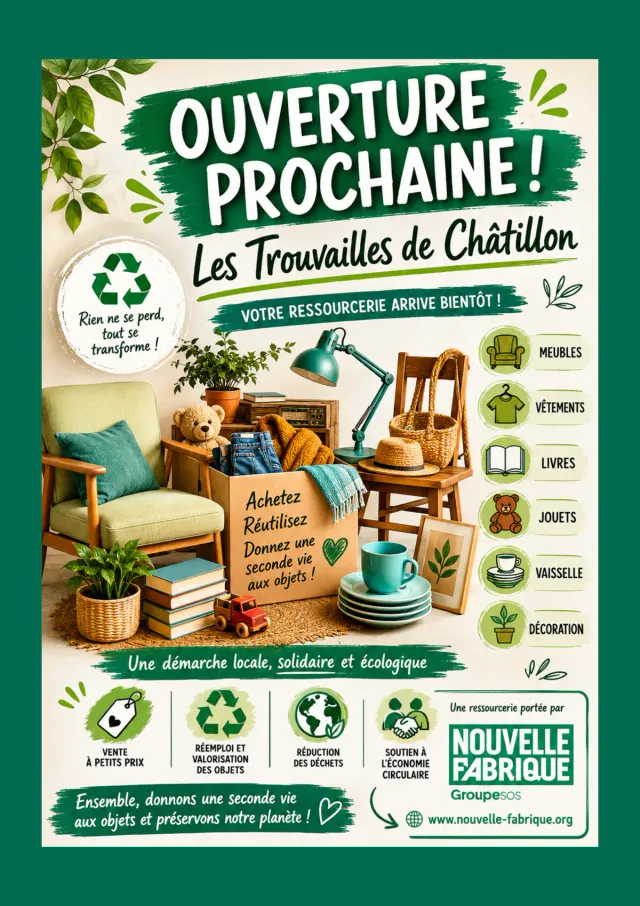 OUVERTURE PROCHAINE !

Les Trouvailles de Châtillon

Rien ne se perd, tout se transforme !

VOTRE RESSOURCERIE ARRIVE BIENTÔT !

MEUBLES

VÊTEMENTS

LIVRES

JOUETS

VAISSELLE

DÉCORATION

Achetez
Réutilisez
Donnez une seconde vie aux objets !

Une démarche locale, solidaire et écologique

VENTE À PETITS PRIX

RÉEMPLOI ET VALORISATION DES OBJETS

RÉDUCTION DES DÉCHETS

SOUTIEN À L'ÉCONOMIE CIRCULAIRE

Une ressourcerie portée par

NOUVELLE FABRIQUE
Groupe SOS

Ensemble, donnons une seconde vie aux objets et préservons notre planète !

www.nouvelle-fabrique.org